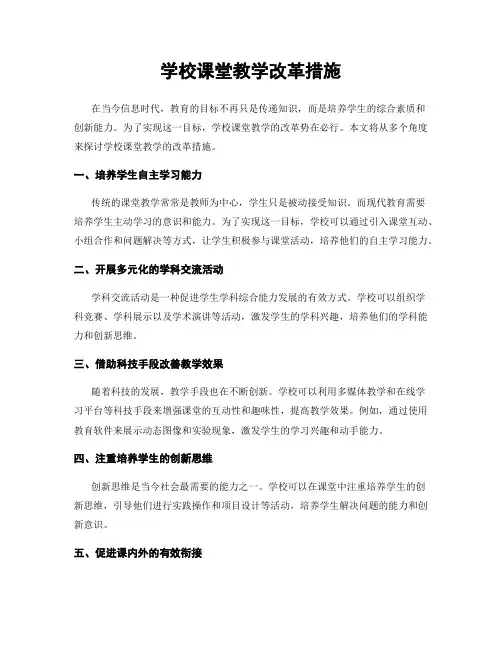 学校课堂教学改革措施

在当今信息时代，教育的目标不再只是传递知识，而是培养学生的综合素质和创新能力。为了实现这一目标，学校课堂教学的改革势在必行。本文将从多个角度来探讨学校课堂教学的改革措施。

一、培养学生自主学习能力

传统的课堂教学常常是教师为中心，学生只是被动接受知识。而现代教育需要培养学生主动学习的意识和能力。为了实现这一目标，学校可以通过引入课堂互动、小组合作和问题解决等方式，让学生积极参与课堂活动，培养他们的自主学习能力。

二、开展多元化的学科交流活动

学科交流活动是一种促进学生学科综合能力发展的有效方式。学校可以组织学科竞赛、学科展示以及学术演讲等活动，激发学生的学科兴趣，培养他们的学科能力和创新思维。

三、借助科技手段改善教学效果

随着科技的发展，教学手段也在不断创新。学校可以利用多媒体教学和在线学习平台等科技手段来增强课堂的互动性和趣味性，提高教学效果。例如，通过使用教育软件来展示动态图像和实验现象，激发学生的学习兴趣和动手能力。

四、注重培养学生的创新思维

创新思维是当今社会最需要的能力之一。学校可以在课堂中注重培养学生的创新思维，引导他们进行实践操作和项目设计等活动，培养学生解决问题的能力和创新意识。

五、促进课内外的有效衔接